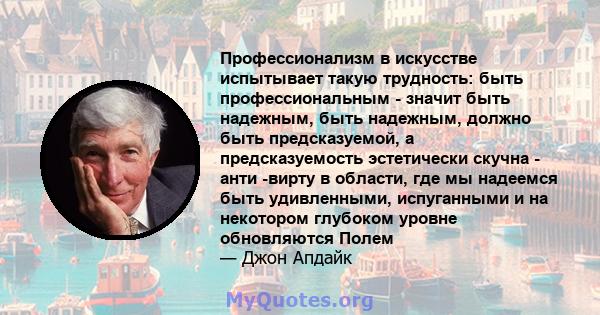 Профессионализм в искусстве испытывает такую трудность: быть профессиональным - значит быть надежным, быть надежным, должно быть предсказуемой, а предсказуемость эстетически скучна - анти -вирту в области, где мы надеемся быть удивленными, испуганными и на некотором глубоком уровне обновляются Полем
— Джон Апдайк

MyQuotes.org